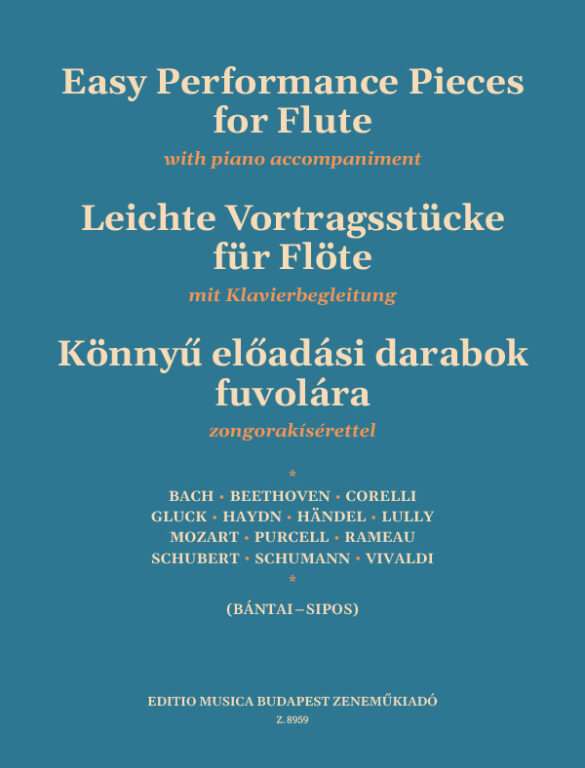 Easy Performance Pieces for Flute

with piano accompaniment

Leichte Vortragsstücke für Flöte

mit Klavierbegleitung

Könnyű előadási darabok fuvolára

zongorakísérettel

*

BACH • BEETHOVEN • CORELLI
GLUCK • HAYDN • HÄNDEL • LULLY
MOZART • PURCELL • RAMEAU
SCHUBERT • SCHUMANN • VIVALDI

*

(BÁNTAI – SIPOS)

EDITIO MUSICA BUDAPEST ZENEMŰKIADÓ
Z. 8959